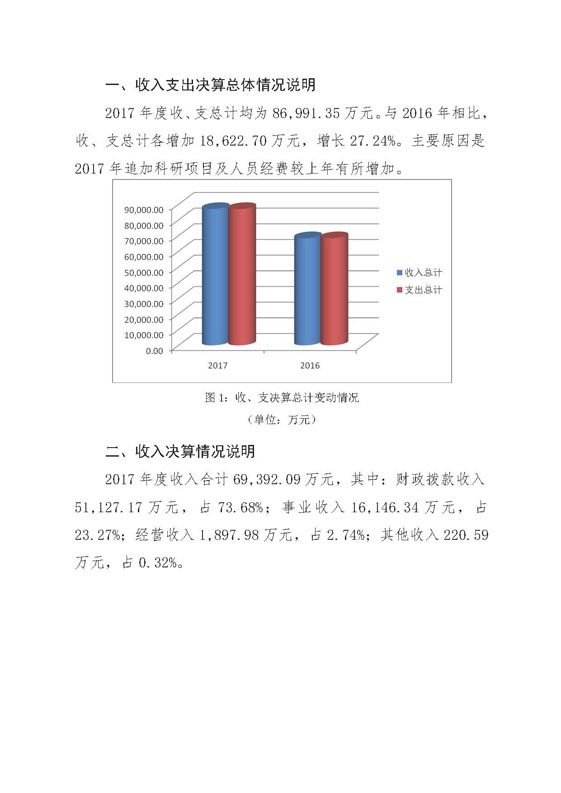 一、收入支出决算总体情况说明

2017 年度收、支总计均为 86,991.35 万元。与 2016 年相比，收、支总计各增加 18,622.70 万元，增长 27.24%。主要原因是 2017 年追加科研项目及人员经费较上年有所增加。

90,000.00
80,000.00
70,000.00
60,000.00
50,000.00
40,000.00
30,000.00
20,000.00
10,000.00
0.00
2017
2016
收入总计
支出总计

图 1：收、支决算总计变动情况
（单位：万元）

二、收入决算情况说明

2017 年度收入合计 69,392.09 万元，其中：财政拨款收入 51,127.17 万元，占 73.68%；事业收入 16,146.34 万元，占 23.27%；经营收入 1,897.98 万元，占 2.74%；其他收入 220.59 万元，占 0.32%。